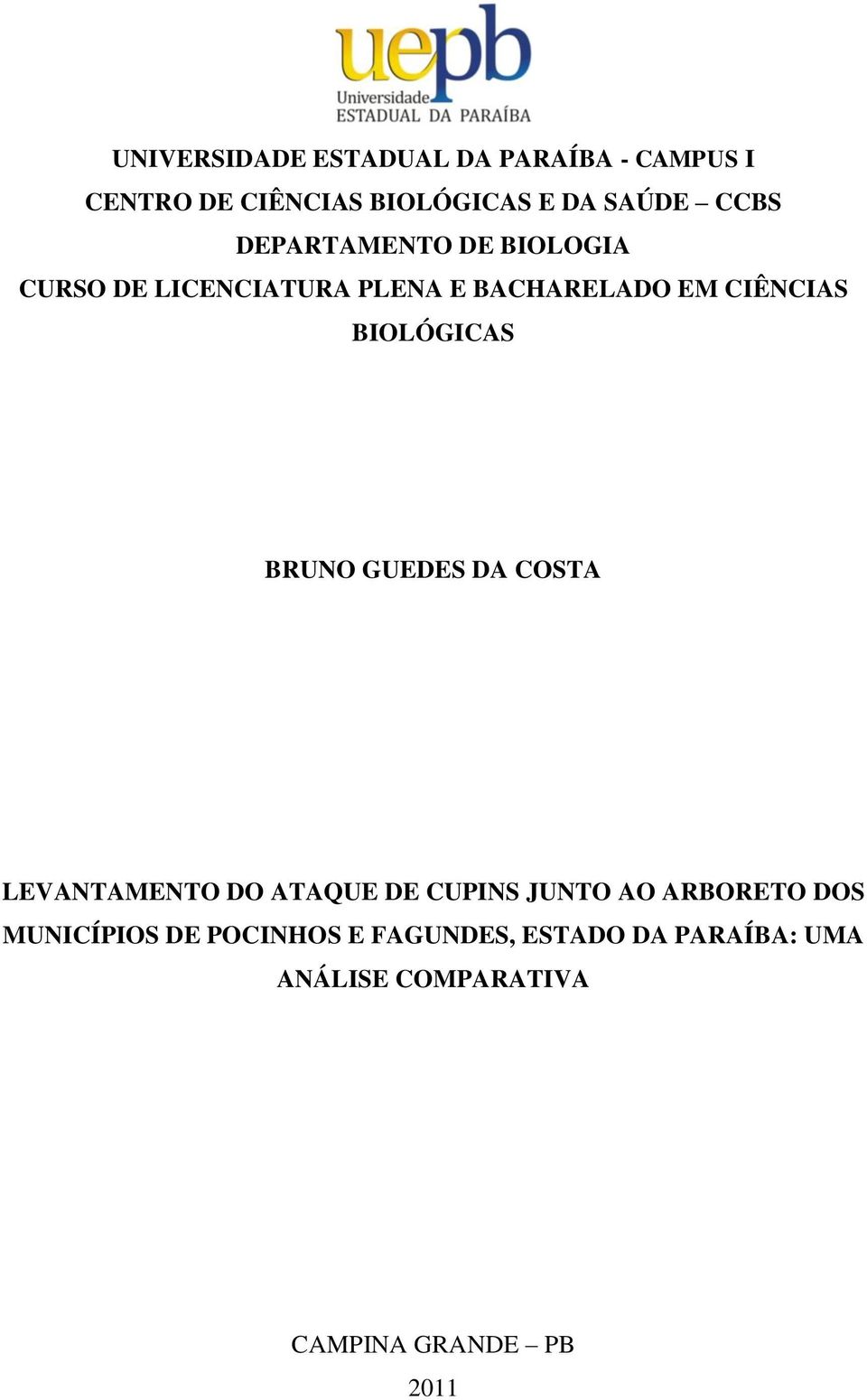 uepb
Universidade
ESTADUAL DA PARAÍBA

UNIVERSIDADE ESTADUAL DA PARAÍBA - CAMPUS I
CENTRO DE CIÊNCIAS BIOLÓGICAS E DA SAÚDE – CCBS
DEPARTAMENTO DE BIOLOGIA
CURSO DE LICENCIATURA PLENA E BACHARELADO EM CIÊNCIAS BIOLÓGICAS

BRUNO GUEDES DA COSTA

LEVANTAMENTO DO ATAQUE DE CUPINS JUNTO AO ARBORETO DOS MUNICÍPIOS DE POCINHOS E FAGUNDES, ESTADO DA PARAÍBA: UMA ANÁLISE COMPARATIVA

CAMPINA GRANDE – PB
2011